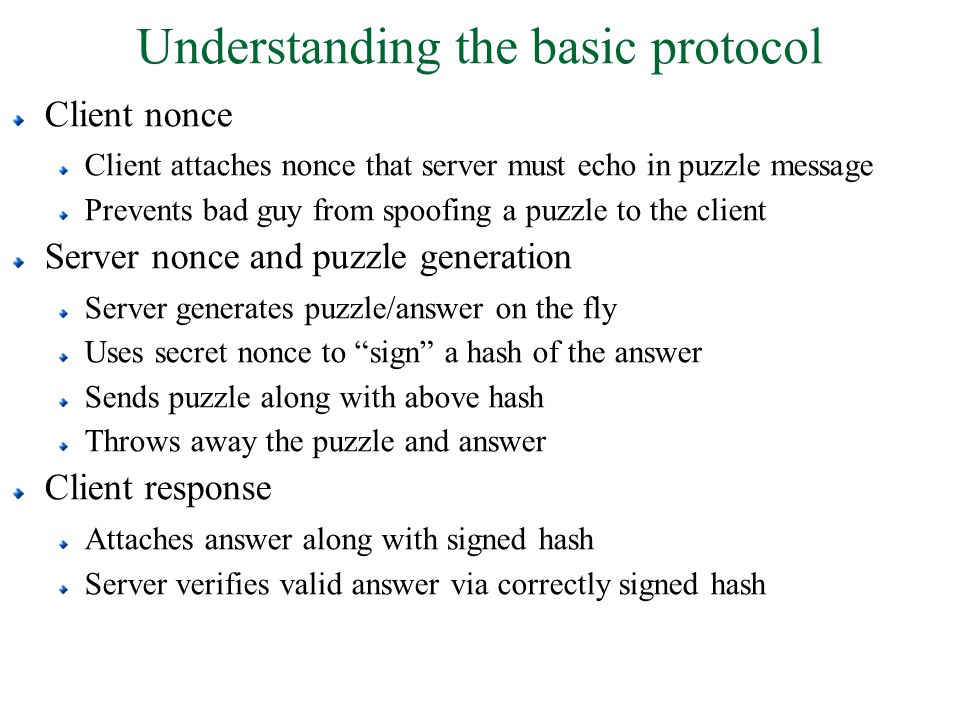 Understanding the basic protocol

Client nonce

Client attaches nonce that server must echo in puzzle message

Prevents bad guy from spoofing a puzzle to the client

Server nonce and puzzle generation

Server generates puzzle/answer on the fly

Uses secret nonce to “sign” a hash of the answer

Sends puzzle along with above hash

Throws away the puzzle and answer

Client response

Attaches answer along with signed hash

Server verifies valid answer via correctly signed hash